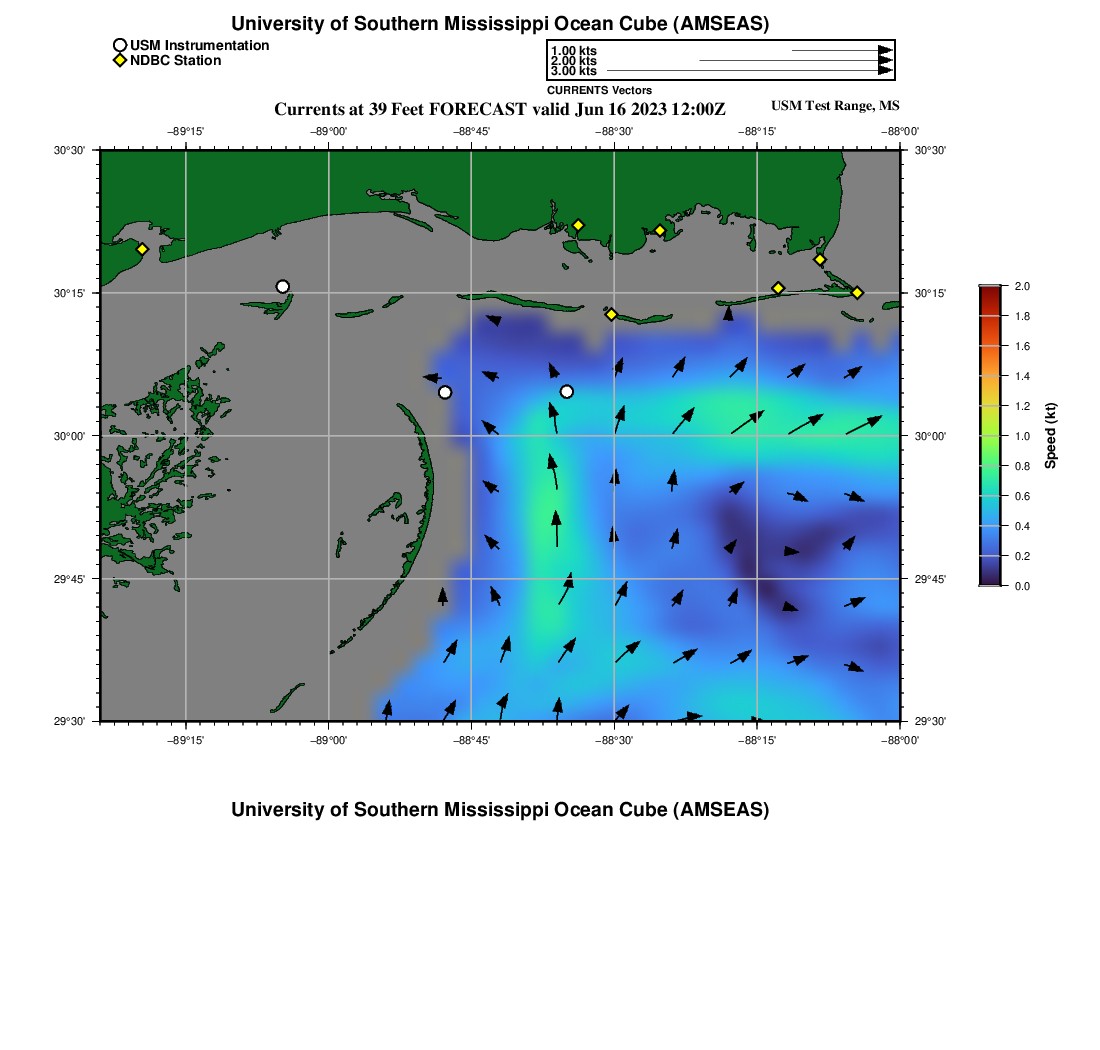 University of Southern Mississippi Ocean Cube (AMSEAS)

USM Instrumentation
NDBC Station

1.00 kts
2.00 kts
3.00 kts
CURRENTS Vectors

Currents at 39 Feet FORECAST valid Jun 16 2023 12:00Z

USM Test Range, MS

−89°15' −89°00' −88°45' −88°30' −88°15' −88°00'

30°30' 30°15' 30°00' 29°45' 29°30'

30°30' 30°15' 30°00' 29°45' 29°30'

−89°15' −89°00' −88°45' −88°30' −88°15' −88°00'

2.0
1.8
1.6
1.4
1.2
1.0
0.8
0.6
0.4
0.2
0.0
Speed (kt)

University of Southern Mississippi Ocean Cube (AMSEAS)